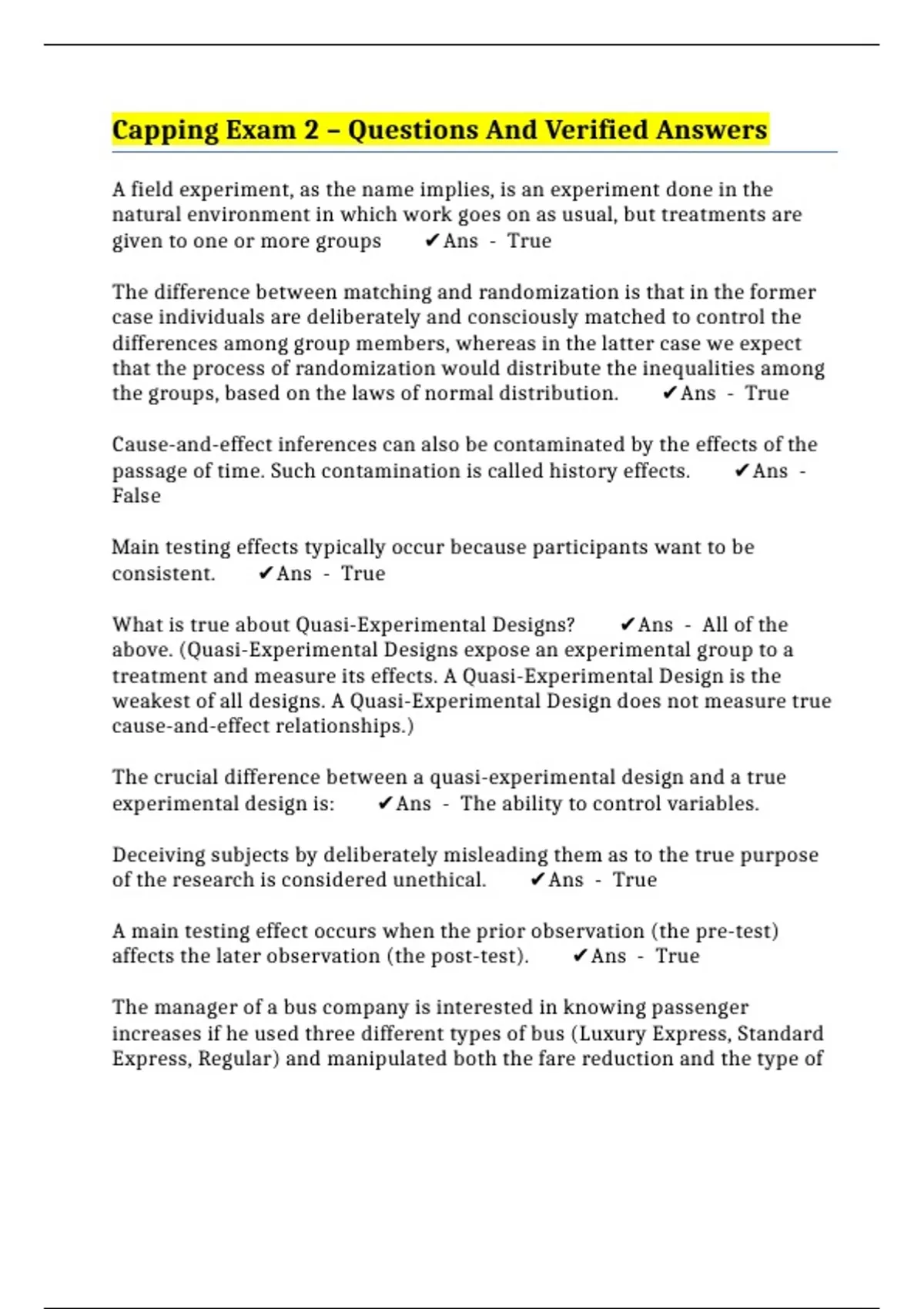 Capping Exam 2 – Questions And Verified Answers

A field experiment, as the name implies, is an experiment done in the natural environment in which work goes on as usual, but treatments are given to one or more groups ✔Ans - True

The difference between matching and randomization is that in the former case individuals are deliberately and consciously matched to control the differences among group members, whereas in the latter case we expect that the process of randomization would distribute the inequalities among the groups, based on the laws of normal distribution. ✔Ans - True

Cause-and-effect inferences can also be contaminated by the effects of the passage of time. Such contamination is called history effects. ✔Ans - False

Main testing effects typically occur because participants want to be consistent. ✔Ans - True

What is true about Quasi-Experimental Designs? ✔Ans - All of the above. (Quasi-Experimental Designs expose an experimental group to a treatment and measure its effects. A Quasi-Experimental Design is the weakest of all designs. A Quasi-Experimental Design does not measure true cause-and-effect relationships.)

The crucial difference between a quasi-experimental design and a true experimental design is: ✔Ans - The ability to control variables.

Deceiving subjects by deliberately misleading them as to the true purpose of the research is considered unethical. ✔Ans - True

A main testing effect occurs when the prior observation (the pre-test) affects the later observation (the post-test). ✔Ans - True

The manager of a bus company is interested in knowing passenger increases if he used three different types of bus (Luxury Express, Standard Express, Regular) and manipulated both the fare reduction and the type of